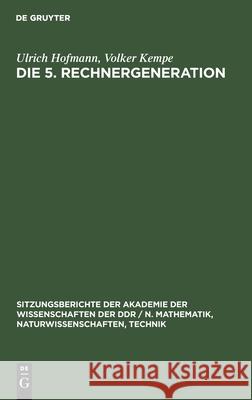 DE GRUYTER

Ulrich Hofmann, Volker Kempe
DIE 5. RECHNERGENERATION

SITZUNGSBERICHTE DER AKADEMIE DER WISSENSCHAFTEN DER DDR / N. MATHEMATIK, NATURWISSENSCHAFTEN, TECHNIK

DE
G

Kraina Książek